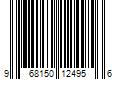 9 68150 12495 6